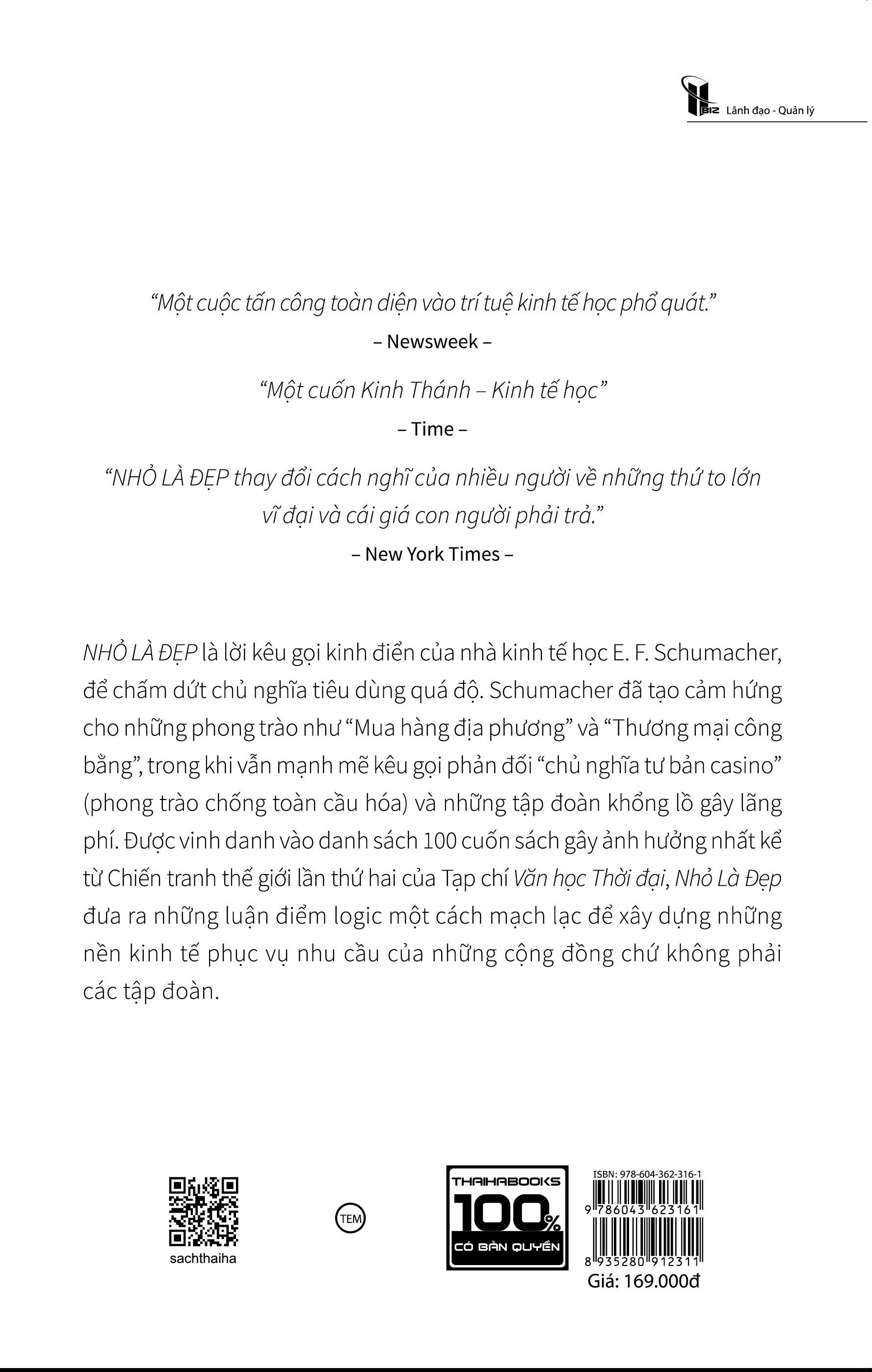 BIZ Lãnh đạo - Quản lý

"Một cuộc tấn công toàn diện vào trí tuệ kinh tế học phổ quát."
– Newsweek –

"Một cuốn Kinh Thánh – Kinh tế học"
– Time –

"NHỎ LÀ ĐẸP thay đổi cách nghĩ của nhiều người về những thứ to lớn vĩ đại và cái giá con người phải trả."
– New York Times –

NHỎ LÀ ĐẸP là lời kêu gọi kinh điển của nhà kinh tế học E. F. Schumacher, để chấm dứt chủ nghĩa tiêu dùng quá độ. Schumacher đã tạo cảm hứng cho những phong trào như "Mua hàng địa phương" và "Thương mại công bằng", trong khi vẫn mạnh mẽ kêu gọi phản đối "chủ nghĩa tư bản casino" (phong trào chống toàn cầu hóa) và những tập đoàn khổng lồ gây lãng phí. Được vinh danh vào danh sách 100 cuốn sách gây ảnh hưởng nhất kể từ Chiến tranh thế giới lần thứ hai của Tạp chí Văn học Thời đại, Nhỏ Là Đẹp đưa ra những luận điểm logic một cách mạch lạc để xây dựng những nền kinh tế phục vụ nhu cầu của những cộng đồng chứ không phải các tập đoàn.

sachthaiha

TEM

THAIHABOOKS 100% CÓ BẢN QUYỀN

ISBN: 978-604-362-316-1
9 786043 623161
8 935280 912311
Giá: 169.000đ